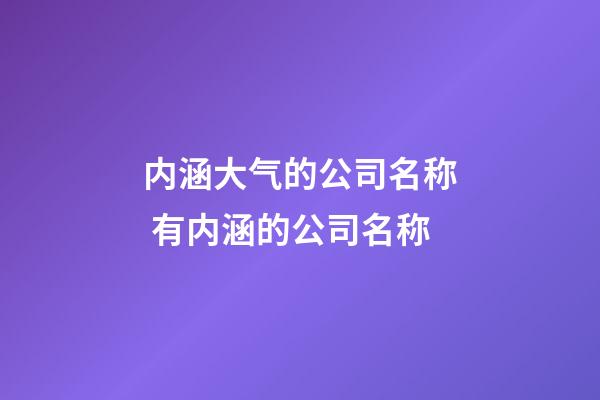 内涵大气的公司名称
有内涵的公司名称